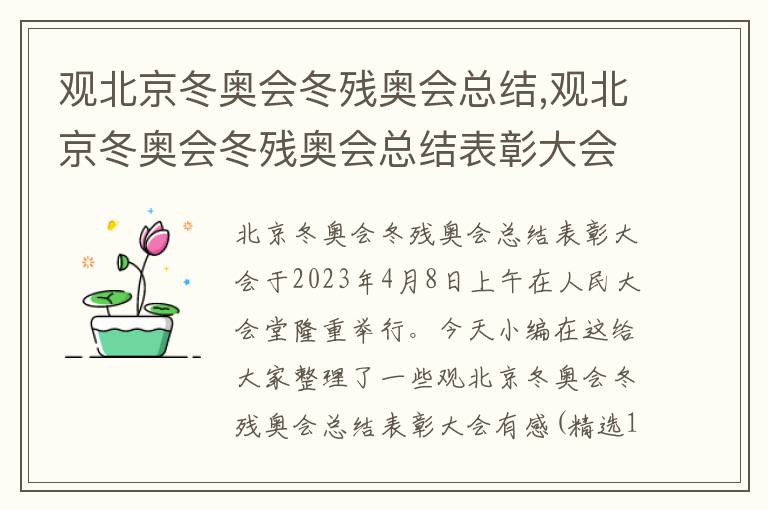 观北京冬奥会冬残奥会总结,观北京冬奥会冬残奥会总结表彰大会

北京冬奥会冬残奥会总结表彰大会于2023年4月8日上午在人民大会堂隆重举行。今天小编在这给大家整理了一些观北京冬奥会冬残奥会总结表彰大会有感(精选1